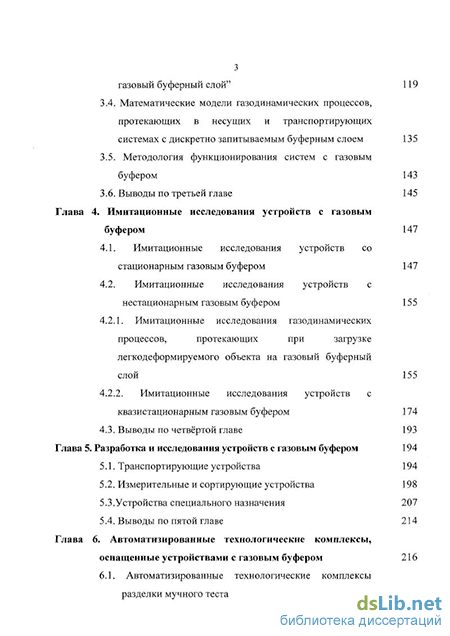 3

газовый буферный слой" 119

3.4. Математические модели газодинамических процессов, протекающих в несущих и транспортирующих системах с дискретно запитываемым буферным слоем 135

3.5. Методология функционирования систем с газовым буфером 143

3.6. Выводы по третьей главе 145

Глава 4. Имитационные исследования устройств с газовым буфером 147

4.1. Имитационные исследования устройств со стационарным газовым буфером 147

4.2. Имитационные исследования устройств с нестационарным газовым буфером 155

4.2.1. Имитационные исследования газодинамических процессов, протекающих при загрузке легкодеформируемого объекта на газовый буферный слой 155

4.2.2. Имитационные исследования устройств с квазистационарным газовым буфером 174

4.3. Выводы по четвёртой главе 193

Глава 5. Разработка и исследования устройств с газовым буфером 194

5.1. Транспортирующие устройства 194

5.2. Измерительные и сортирующие устройства 198

5.3.Устройства специального назначения 207

5.4. Выводы по пятой главе 214

Глава 6. Автоматизированные технологические комплексы, оснащенные устройствами с газовым буфером 216

6.1. Автоматизированные технологические комплексы разделки мучного теста

dsLib.net
библиотека диссертаций